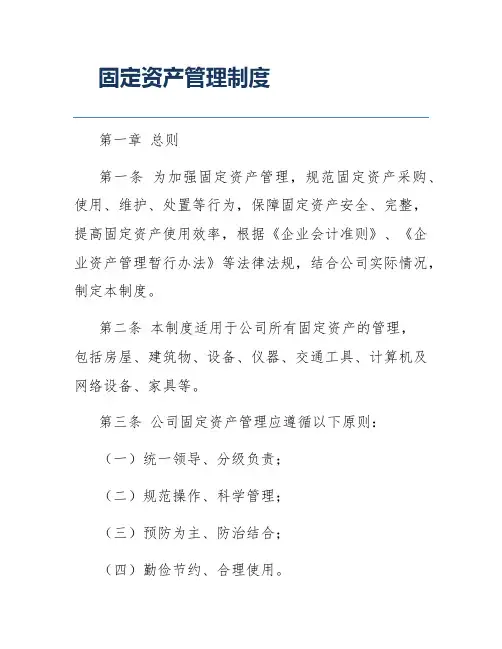 固定资产管理制度

第一章 总则

第一条 为加强固定资产管理，规范固定资产采购、使用、维护、处置等行为，保障固定资产安全、完整，提高固定资产使用效率，根据《企业会计准则》、《企业资产管理暂行办法》等法律法规，结合公司实际情况，制定本制度。

第二条 本制度适用于公司所有固定资产的管理，包括房屋、建筑物、设备、仪器、交通工具、计算机及网络设备、家具等。

第三条 公司固定资产管理应遵循以下原则：

（一）统一领导、分级负责；

（二）规范操作、科学管理；

（三）预防为主、防治结合；

（四）勤俭节约、合理使用。